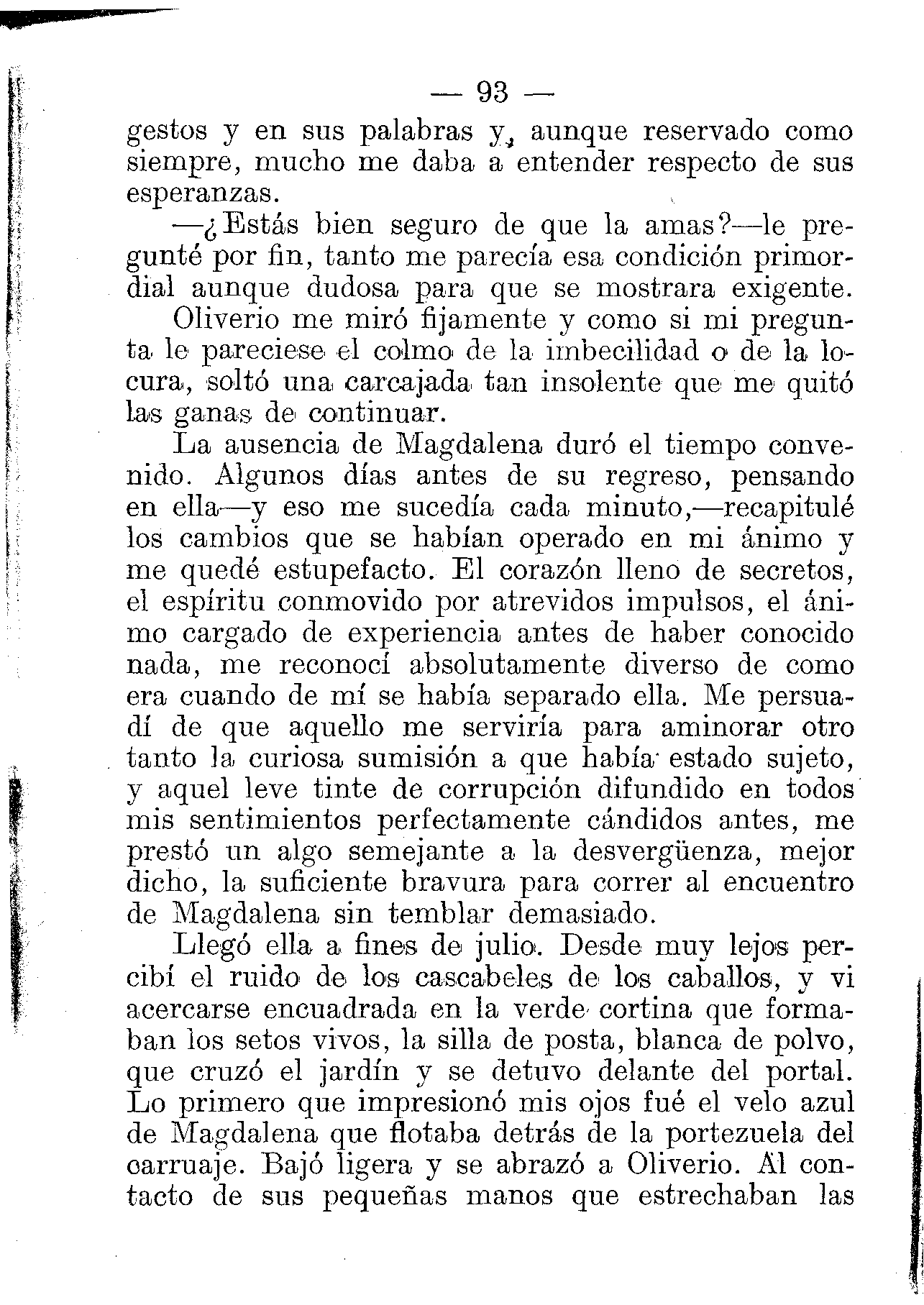 — 93 —

gestos y en sus palabras y, aunque reservado como siempre, mucho me daba a entender respecto de sus esperanzas.

—¿Estás bien seguro de que la amas?—le pregunté por fin, tanto me parecía esa condición primordial aunque dudosa para que se mostrara exigente.

Oliverio me miró fijamente y como si mi pregunta le pareciese el colmo de la imbecilidad o de la locura, soltó una carcajada tan insolente que me quitó las ganas de continuar.

La ausencia de Magdalena duró el tiempo convenido. Algunos días antes de su regreso, pensando en ella—y eso me sucedía cada minuto,—recapitulé los cambios que se habían operado en mi ánimo y me quedé estupefacto. El corazón lleno de secretos, el espíritu conmovido por atrevidos impulsos, el ánimo cargado de experiencia antes de haber conocido nada, me reconocí absolutamente diverso de como era cuando de mí se había separado ella. Me persuadí de que aquello me serviría para aminorar otro tanto la curiosa sumisión a que había estado sujeto, y aquel leve tinte de corrupción difundido en todos mis sentimientos perfectamente cándidos antes, me prestó un algo semejante a la desvergüenza, mejor dicho, la suficiente bravura para correr al encuentro de Magdalena sin temblar demasiado.

Llegó ella a fines de julio. Desde muy lejos percibí el ruido de los cascabeles de los caballos, y vi acercarse encuadrada en la verde cortina que formaban los setos vivos, la silla de posta, blanca de polvo, que cruzó el jardín y se detuvo delante del portal. Lo primero que impresionó mis ojos fué el velo azul de Magdalena que flotaba detrás de la portezuela del carruaje. Bajó ligera y se abrazó a Oliverio. Al contacto de sus pequeñas manos que estrechaban las